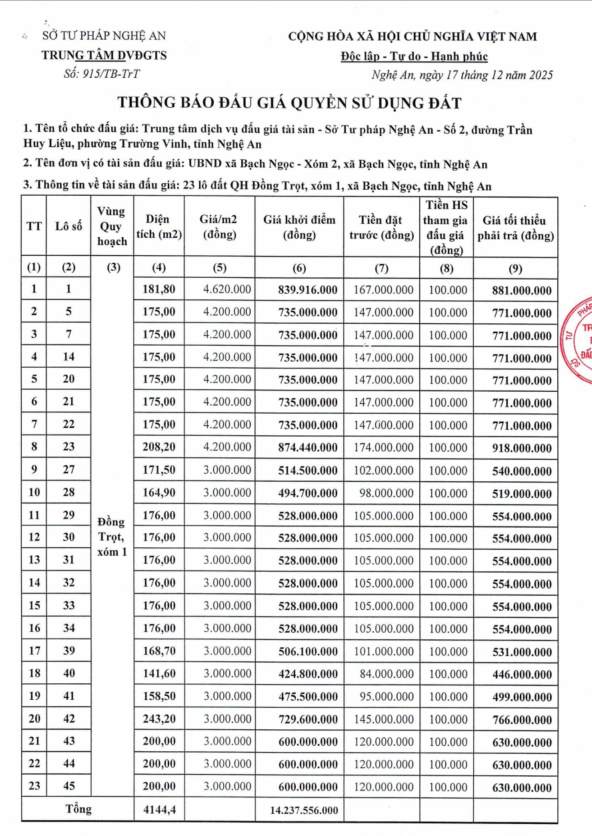 SỞ TƯ PHÁP NGHỆ AN
TRUNG TÂM DVĐGTS
Số: 915/TB-TrT

CỘNG HÒA XÃ HỘI CHỦ NGHĨA VIỆT NAM
Độc lập - Tự do - Hạnh phúc
Nghệ An, ngày 17 tháng 12 năm 2025

THÔNG BÁO ĐẤU GIÁ QUYỀN SỬ DỤNG ĐẤT

1. Tên tổ chức đấu giá: Trung tâm dịch vụ đấu giá tài sản - Sở Tư pháp Nghệ An - Số 2, đường Trần Huy Liệu, phường Trường Vinh, tỉnh Nghệ An

2. Tên đơn vị có tài sản đấu giá: UBND xã Bạch Ngọc - Xóm 2, xã Bạch Ngọc, tỉnh Nghệ An

3. Thông tin về tài sản đấu giá: 23 lô đất QH Đồng Trọt, xóm 1, xã Bạch Ngọc, tỉnh Nghệ An

| TT | Lô số | Vùng Quy hoạch | Diện tích (m2) | Giá/m2 (đồng) | Giá khởi điểm (đồng) | Tiền đặt trước (đồng) | Tiền HS tham gia đấu giá (đồng) | Giá tối thiểu phải trả (đồng) |
|---|---|---|---|---|---|---|---|---|
| (1) | (2) | (3) | (4) | (5) | (6) | (7) | (8) | (9) |
| 1 | 1 | Đồng Trọt, xóm 1 | 181,80 | 4.620.000 | 839.916.000 | 167.000.000 | 100.000 | 881.000.000 |
| 2 | 5 | | 175,00 | 4.200.000 | 735.000.000 | 147.000.000 | 100.000 | 771.000.000 |
| 3 | 7 | | 175,00 | 4.200.000 | 735.000.000 | 147.000.000 | 100.000 | 771.000.000 |
| 4 | 14 | | 175,00 | 4.200.000 | 735.000.000 | 147.000.000 | 100.000 | 771.000.000 |
| 5 | 20 | | 175,00 | 4.200.000 | 735.000.000 | 147.000.000 | 100.000 | 771.000.000 |
| 6 | 21 | | 175,00 | 4.200.000 | 735.000.000 | 147.000.000 | 100.000 | 771.000.000 |
| 7 | 22 | | 175,00 | 4.200.000 | 735.000.000 | 147.000.000 | 100.000 | 771.000.000 |
| 8 | 23 | | 208,20 | 4.200.000 | 874.440.000 | 174.000.000 | 100.000 | 918.000.000 |
| 9 | 27 | | 171,50 | 3.000.000 | 514.500.000 | 102.000.000 | 100.000 | 540.000.000 |
| 10 | 28 | | 164,90 | 3.000.000 | 494.700.000 | 98.000.000 | 100.000 | 519.000.000 |
| 11 | 29 | | 176,00 | 3.000.000 | 528.000.000 | 105.000.000 | 100.000 | 554.000.000 |
| 12 | 30 | | 176,00 | 3.000.000 | 528.000.000 | 105.000.000 | 100.000 | 554.000.000 |
| 13 | 31 | | 176,00 | 3.000.000 | 528.000.000 | 105.000.000 | 100.000 | 554.000.000 |
| 14 | 32 | | 176,00 | 3.000.000 | 528.000.000 | 105.000.000 | 100.000 | 554.000.000 |
| 15 | 33 | | 176,00 | 3.000.000 | 528.000.000 | 105.000.000 | 100.000 | 554.000.000 |
| 16 | 34 | | 176,00 | 3.000.000 | 528.000.000 | 105.000.000 | 100.000 | 554.000.000 |
| 17 | 39 | | 168,70 | 3.000.000 | 506.100.000 | 101.000.000 | 100.000 | 531.000.000 |
| 18 | 40 | | 141,60 | 3.000.000 | 424.800.000 | 84.000.000 | 100.000 | 446.000.000 |
| 19 | 41 | | 158,50 | 3.000.000 | 475.500.000 | 95.000.000 | 100.000 | 499.000.000 |
| 20 | 42 | | 243,20 | 3.000.000 | 729.600.000 | 145.000.000 | 100.000 | 766.000.000 |
| 21 | 43 | | 200,00 | 3.000.000 | 600.000.000 | 120.000.000 | 100.000 | 630.000.000 |
| 22 | 44 | | 200,00 | 3.000.000 | 600.000.000 | 120.000.000 | 100.000 | 630.000.000 |
| 23 | 45 | | 200,00 | 3.000.000 | 600.000.000 | 120.000.000 | 100.000 | 630.000.000 |
| Tổng | | | 4144,4 | | 14.237.556.000 | | | |